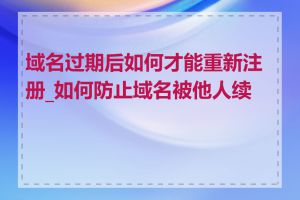 域名过期后如何才能重新注册_如何防止域名被他人续